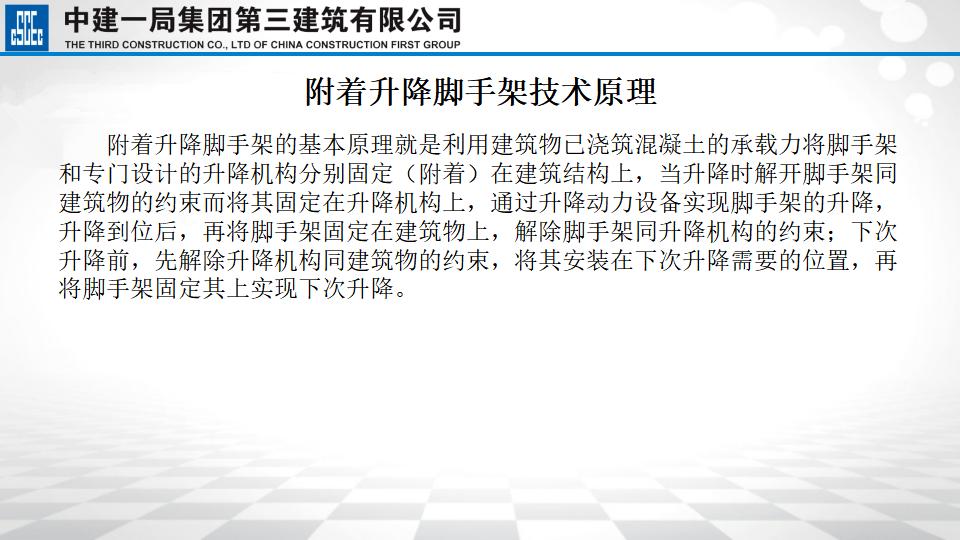 中建一局集团第三建筑有限公司
THE THIRD CONSTRUCTION CO., LTD OF CHINA CONSTRUCTION FIRST GROUP

附着升降脚手架技术原理

附着升降脚手架的基本原理就是利用建筑物已浇筑混凝土的承载力将脚手架和专门设计的升降机构分别固定（附着）在建筑结构上，当升降时解开脚手架同建筑物的约束而将其固定在升降机构上，通过升降动力设备实现脚手架的升降，升降到位后，再将脚手架固定在建筑物上，解除脚手架同升降机构的约束；下次升降前，先解除升降机构同建筑物的约束，将其安装在下次升降需要的位置，再将脚手架固定其上实现下次升降。